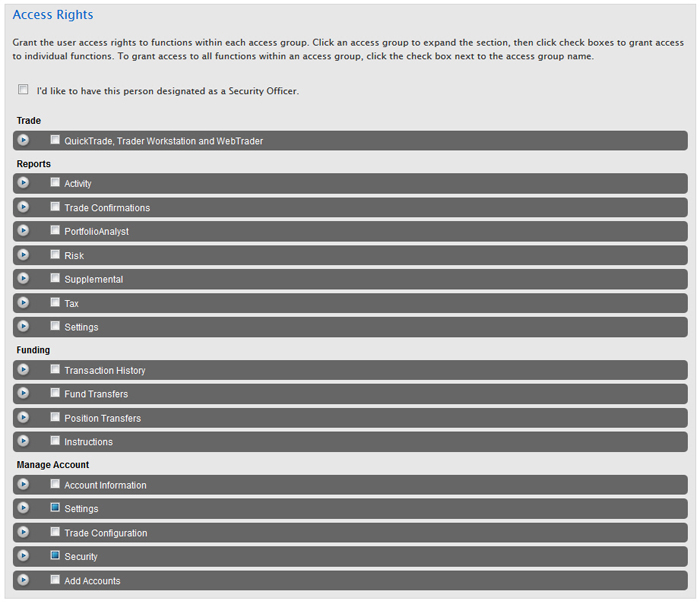 Access Rights

Grant the user access rights to functions within each access group. Click an access group to expand the section, then click check boxes to grant access to individual functions. To grant access to all functions within an access group, click the check box next to the access group name.

I'd like to have this person designated as a Security Officer.

Trade

QuickTrade, Trader Workstation and WebTrader

Reports

Activity

Trade Confirmations

PortfolioAnalyst

Risk

Supplemental

Tax

Settings

Funding

Transaction History

Fund Transfers

Position Transfers

Instructions

Manage Account

Account Information

Settings

Trade Configuration

Security

Add Accounts